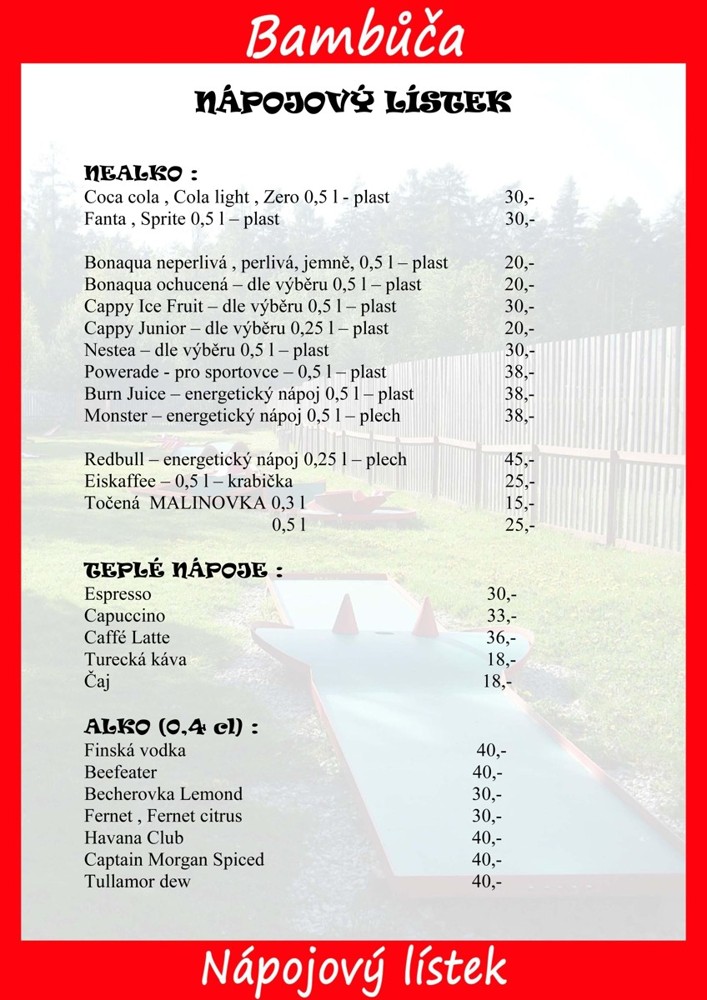 Bambůča

NÁPOJOVÝ LÍSTEK

NEALKO :
Coca cola , Cola light , Zero 0,5 l - plast 30,-
Fanta , Sprite 0,5 l – plast 30,-

Bonaqua neperlivá , perlivá, jemně, 0,5 l – plast 20,-
Bonaqua ochucená – dle výběru 0,5 l – plast 20,-
Cappy Ice Fruit – dle výběru 0,5 l – plast 30,-
Cappy Junior – dle výběru 0,25 l – plast 20,-
Nestea – dle výběru 0,5 l – plast 30,-
Powerade - pro sportovce – 0,5 l – plast 38,-
Burn Juice – energetický nápoj 0,5 l – plast 38,-
Monster – energetický nápoj 0,5 l – plech 38,-

Redbull – energetický nápoj 0,25 l – plech 45,-
Eiskaffee – 0,5 l – krabička 25,-
Točená MALINOVKA 0,3 l 15,-
0,5 l 25,-

TEPLÉ NÁPOJE :
Espresso 30,-
Capuccino 33,-
Caffé Latte 36,-
Turecká káva 18,-
Čaj 18,-

ALKO (0,4 cl) :
Finská vodka 40,-
Beefeater 40,-
Becherovka Lemond 30,-
Fernet , Fernet citrus 30,-
Havana Club 40,-
Captain Morgan Spiced 40,-
Tullamor dew 40,-

Nápojový lístek